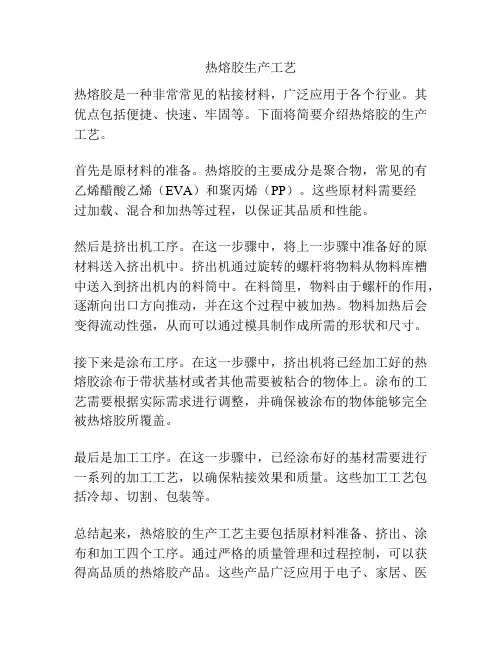 热熔胶生产工艺

热熔胶是一种非常常见的粘接材料，广泛应用于各个行业。其优点包括便捷、快速、牢固等。下面将简要介绍热熔胶的生产工艺。

首先是原材料的准备。热熔胶的主要成分是聚合物，常见的有乙烯醋酸乙烯（EVA）和聚丙烯（PP）。这些原材料需要经过加载、混合和加热等过程，以保证其品质和性能。

然后是挤出机工序。在这一步骤中，将上一步骤中准备好的原材料送入挤出机中。挤出机通过旋转的螺杆将物料从物料库槽中送入到挤出机内的料筒中。在料筒里，物料由于螺杆的作用，逐渐向出口方向推动，并在这个过程中被加热。物料加热后会变得流动性强，从而可以通过模具制作成所需的形状和尺寸。

接下来是涂布工序。在这一步骤中，挤出机将已经加工好的热熔胶涂布于带状基材或者其他需要被粘合的物体上。涂布的工艺需要根据实际需求进行调整，并确保被涂布的物体能够完全被热熔胶所覆盖。

最后是加工工序。在这一步骤中，已经涂布好的基材需要进行一系列的加工工艺，以确保粘接效果和质量。这些加工工艺包括冷却、切割、包装等。

总结起来，热熔胶的生产工艺主要包括原材料准备、挤出、涂布和加工四个工序。通过严格的质量管理和过程控制，可以获得高品质的热熔胶产品。这些产品广泛应用于电子、家居、医